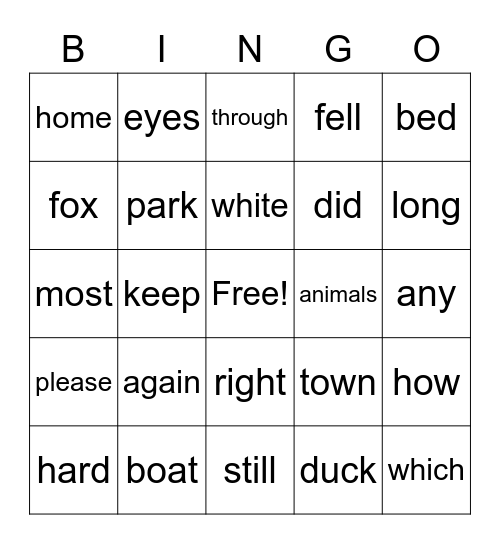 | B | I | N | G | O |
|---|---|---|---|---|
| home | eyes | through | fell | bed |
| fox | park | white | did | long |
| most | keep | Free! | animals | any |
| please | again | right | town | how |
| hard | boat | still | duck | which |